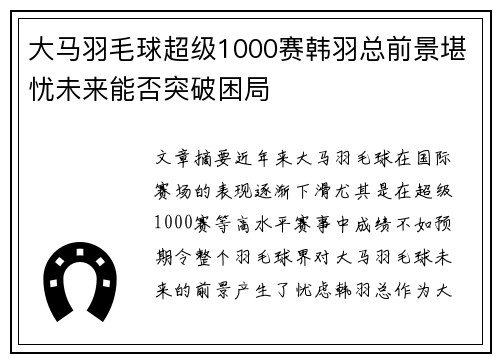 大马羽毛球超级1000赛韩羽总前景堪忧未来能否突破困局

文章摘要近年来大马羽毛球在国际赛场的表现逐渐下滑尤其是在超级1000赛等高水平赛事中成绩不如预期令整个羽毛球界对大马羽毛球未来的前景产生了忧虑韩羽总作为大